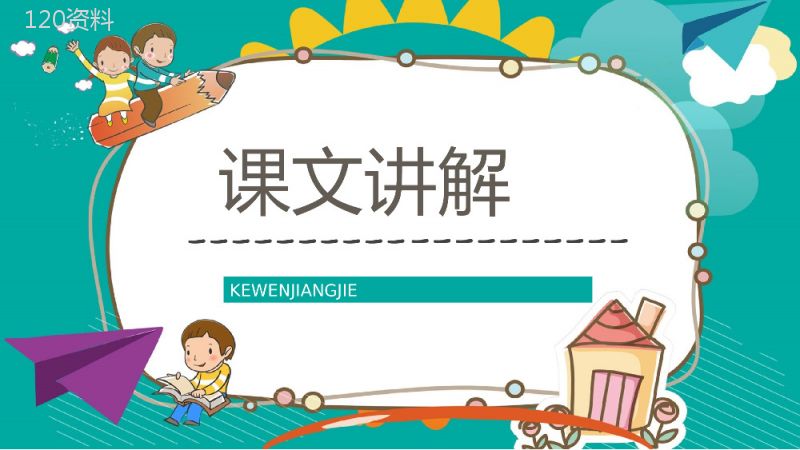 120资料

课文讲解

KEWENJIANGJIE